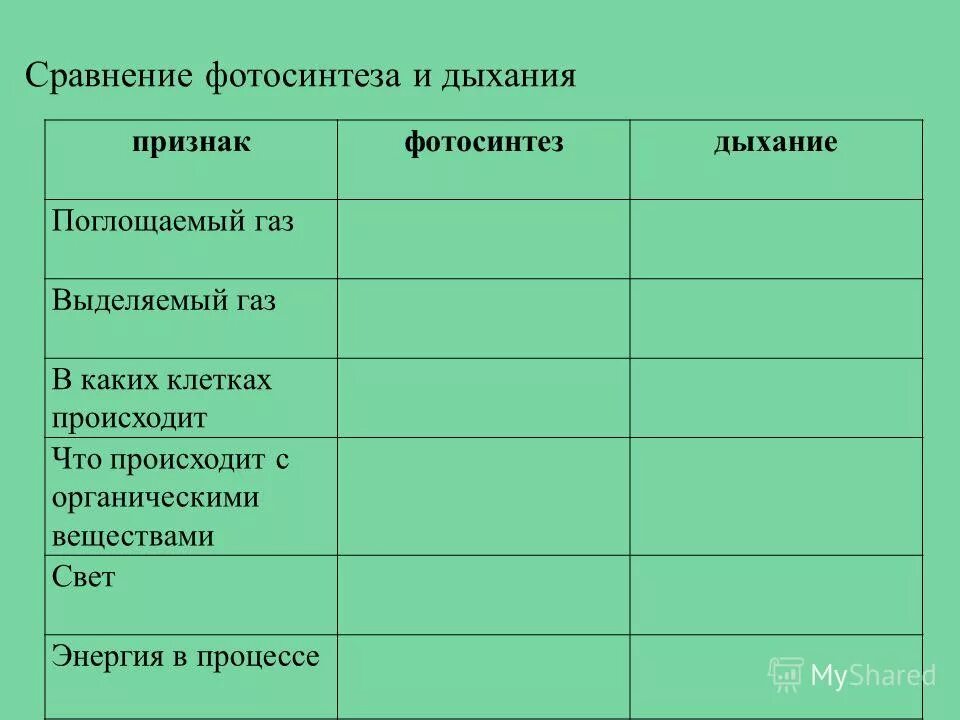 Сравнение фотосинтеза и дыхания

| признак | фотосинтез | дыхание |
|---|---|---|
| Поглощаемый газ | | |
| Выделяемый газ | | |
| В каких клетках происходит | | |
| Что происходит с органическими веществами | | |
| Свет | | |
| Энергия в процессе | | |

MyShared